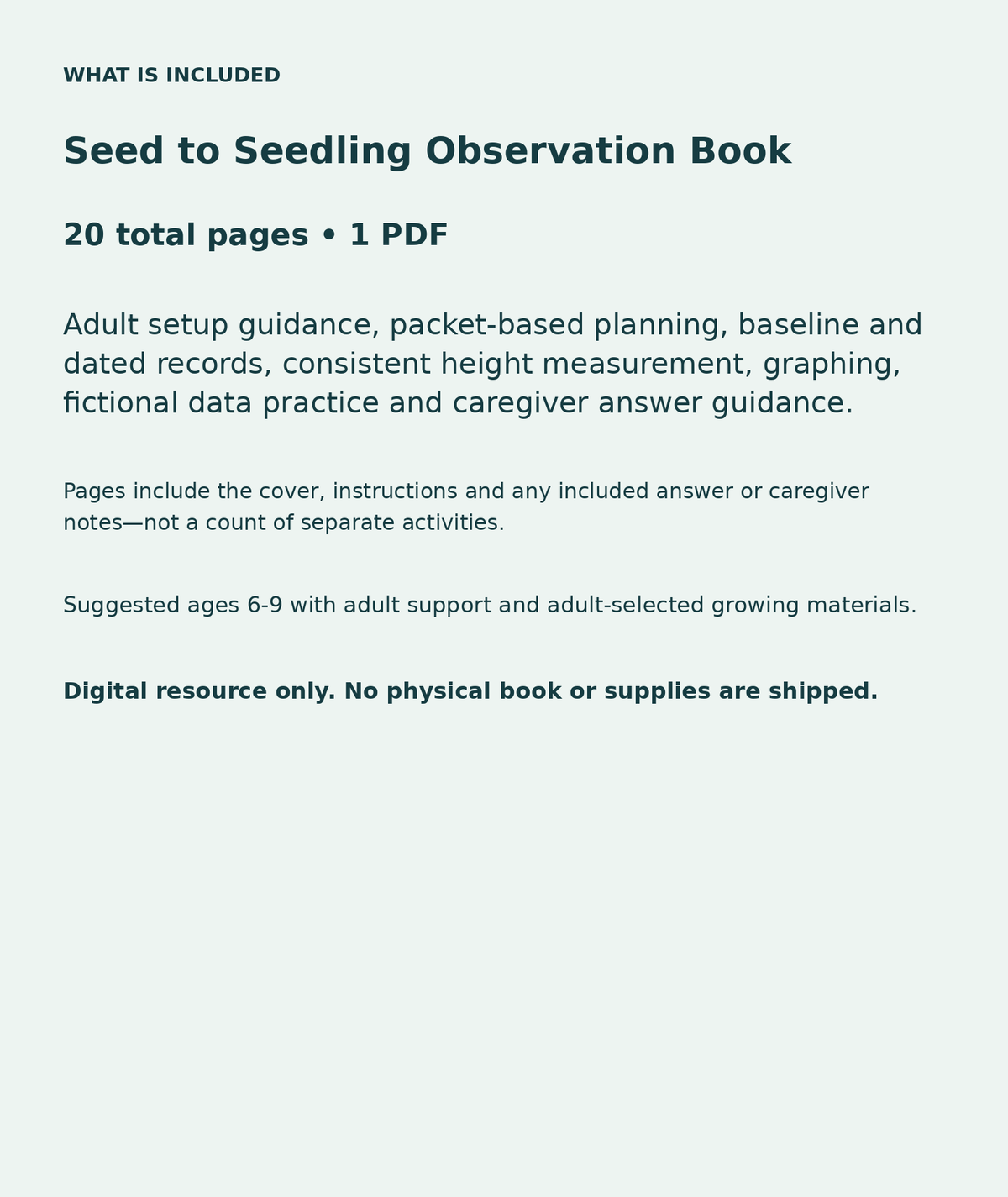 WHAT IS INCLUDED

Seed to Seedling Observation Book

20 total pages • 1 PDF

Adult setup guidance, packet-based planning, baseline and dated records, consistent height measurement, graphing, fictional data practice and caregiver answer guidance.

Pages include the cover, instructions and any included answer or caregiver notes—not a count of separate activities.

Suggested ages 6-9 with adult support and adult-selected growing materials.

Digital resource only. No physical book or supplies are shipped.